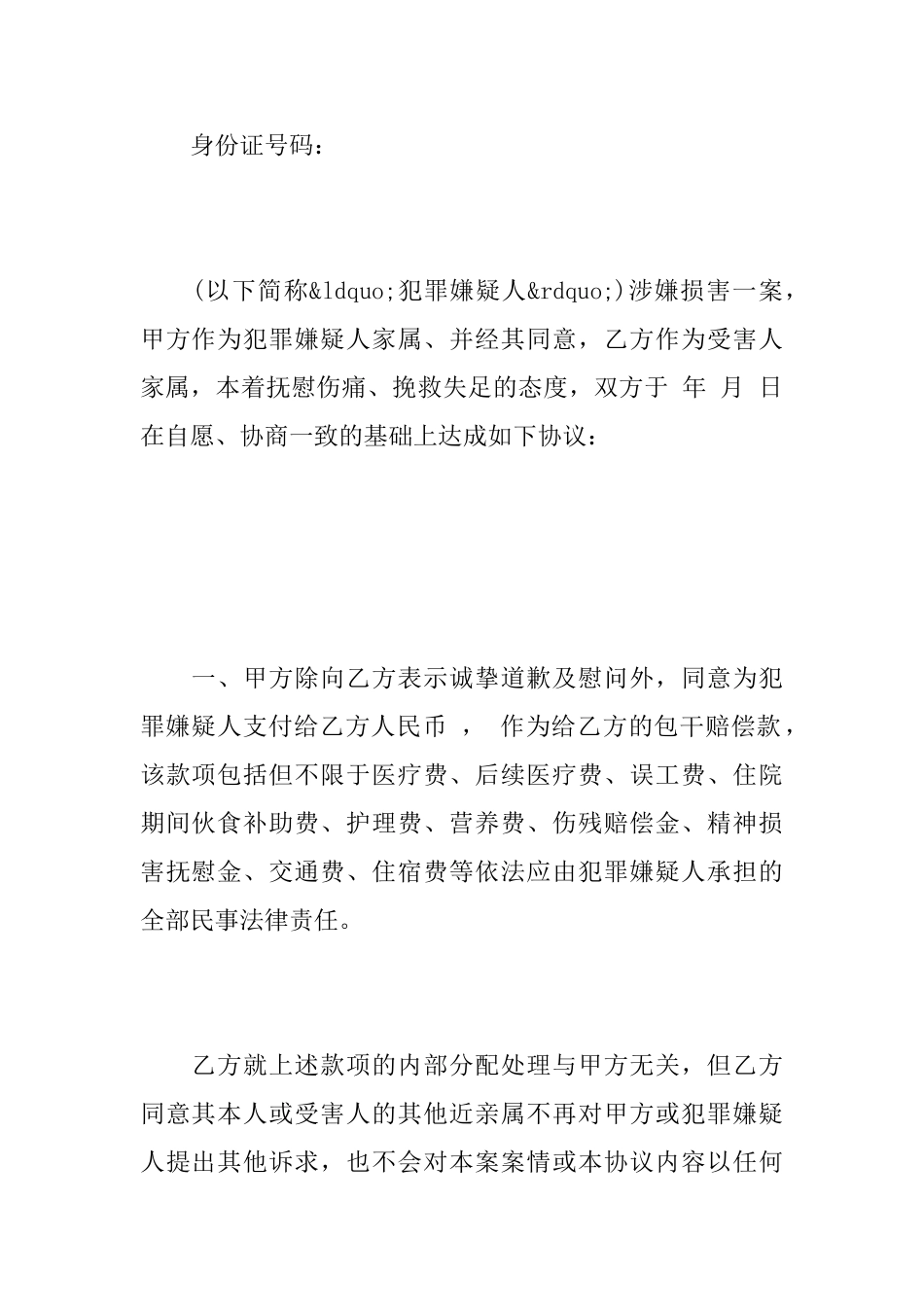 身份证号码：

(以下简称&ldquo;犯罪嫌疑人&rdquo;)涉嫌损害一案，甲方作为犯罪嫌疑人家属、并经其同意，乙方作为受害人家属，本着抚慰伤痛、挽救失足的态度，双方于 年 月 日在自愿、协商一致的基础上达成如下协议：

一、甲方除向乙方表示诚挚道歉及慰问外，同意为犯罪嫌疑人支付给乙方人民币 ， 作为给乙方的包干赔偿款，该款项包括但不限于医疗费、后续医疗费、误工费、住院期间伙食补助费、护理费、营养费、伤残赔偿金、精神损害抚慰金、交通费、住宿费等依法应由犯罪嫌疑人承担的全部民事法律责任。

乙方就上述款项的内部分配处理与甲方无关，但乙方同意其本人或受害人的其他近亲属不再对甲方或犯罪嫌疑人提出其他诉求，也不会对本案案情或本协议内容以任何